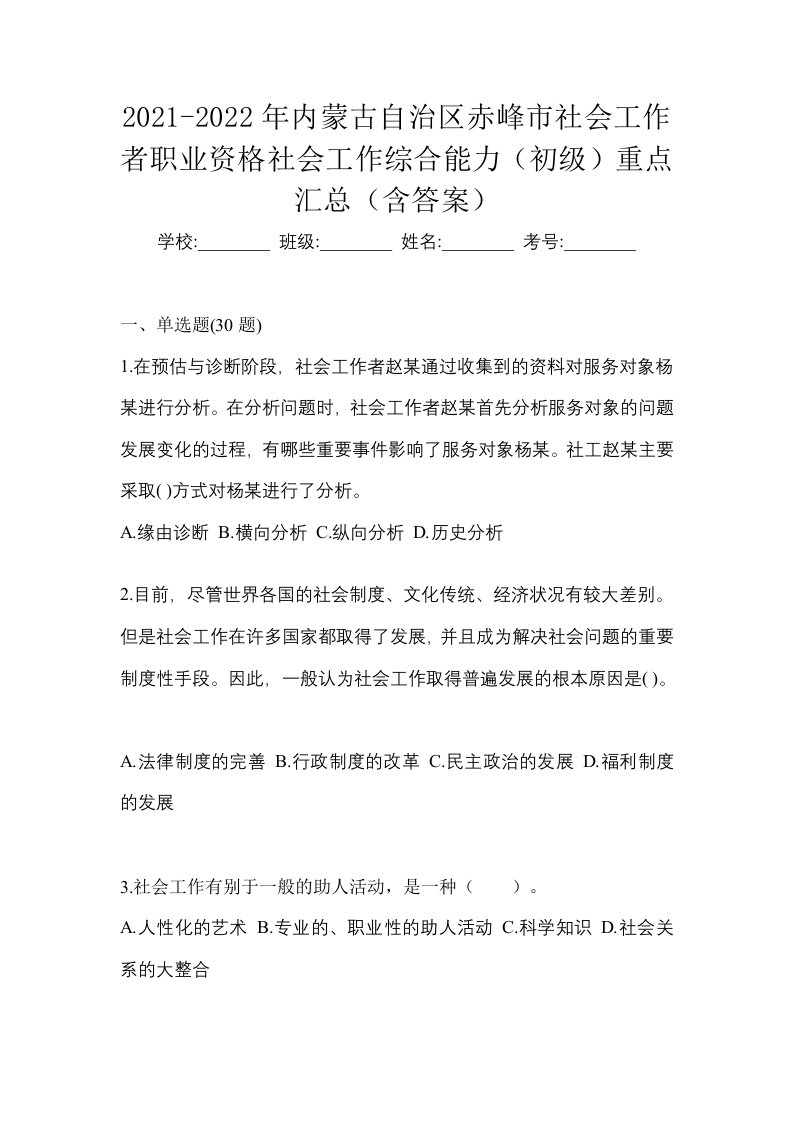 2021-2022年内蒙古自治区赤峰市社会工作者职业资格社会工作综合能力（初级）重点汇总（含答案）

学校:________ 班级:________ 姓名:________ 考号:________

一、单选题(30 题)

1.在预估与诊断阶段，社会工作者赵某通过收集到的资料对服务对象杨某进行分析。在分析问题时，社会工作者赵某首先分析服务对象的问题发展变化的过程，有哪些重要事件影响了服务对象杨某。社工赵某主要采取( )方式对杨某进行了分析。

A.缘由诊断 B.横向分析 C.纵向分析 D.历史分析

2.目前，尽管世界各国的社会制度、文化传统、经济状况有较大差别。但是社会工作在许多国家都取得了发展，并且成为解决社会问题的重要制度性手段。因此，一般认为社会工作取得普遍发展的根本原因是( )。

A.法律制度的完善 B.行政制度的改革 C.民主政治的发展 D.福利制度的发展

3.社会工作有别于一般的助人活动，是一种（　　）。

A.人性化的艺术 B.专业的、职业性的助人活动 C.科学知识 D.社会关系的大整合